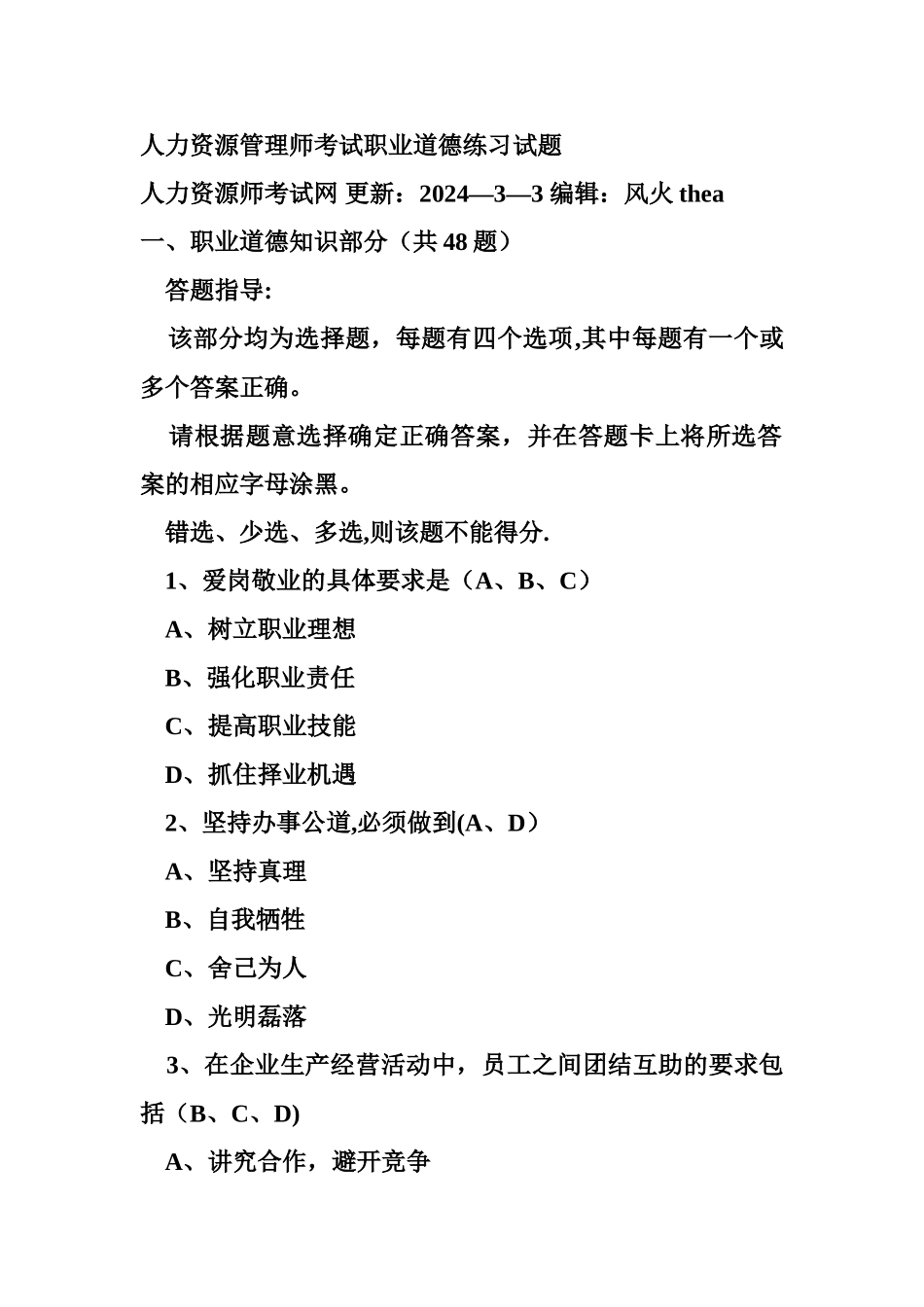 人力资源管理师考试职业道德练习试题

人力资源师考试网 更新：2024—3—3 编辑：风火 thea

一、职业道德知识部分（共 48 题）

答题指导:

该部分均为选择题，每题有四个选项,其中每题有一个或多个答案正确。

请根据题意选择确定正确答案，并在答题卡上将所选答案的相应字母涂黑。

错选、少选、多选,则该题不能得分.

1、爱岗敬业的具体要求是（A、B、C）

A、树立职业理想

B、强化职业责任

C、提高职业技能

D、抓住择业机遇

2、坚持办事公道,必须做到(A、D）

A、坚持真理

B、自我牺牲

C、舍己为人

D、光明磊落

3、在企业生产经营活动中，员工之间团结互助的要求包括（B、C、D)

A、讲究合作，避开竞争